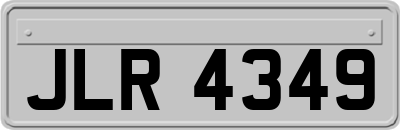 JLR 4349